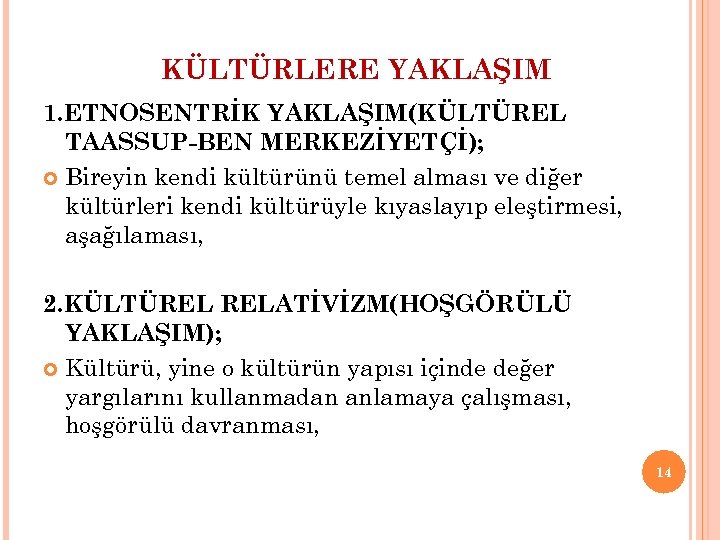 KÜLTÜRLERE YAKLAŞIM

1.ETNOSENTRİK YAKLAŞIM(KÜLTÜREL TAASSUP-BEN MERKEZİYETÇİ);

• Bireyin kendi kültürünü temel alması ve diğer kültürleri kendi kültürüyle kıyaslayıp eleştirmesi, aşağılaması,

2.KÜLTÜREL RELATİVİZM(HOŞGÖRÜLÜ YAKLAŞIM);

• Kültürü, yine o kültürün yapısı içinde değer yargılarını kullanmadan anlamaya çalışması, hoşgörülü davranması,

14